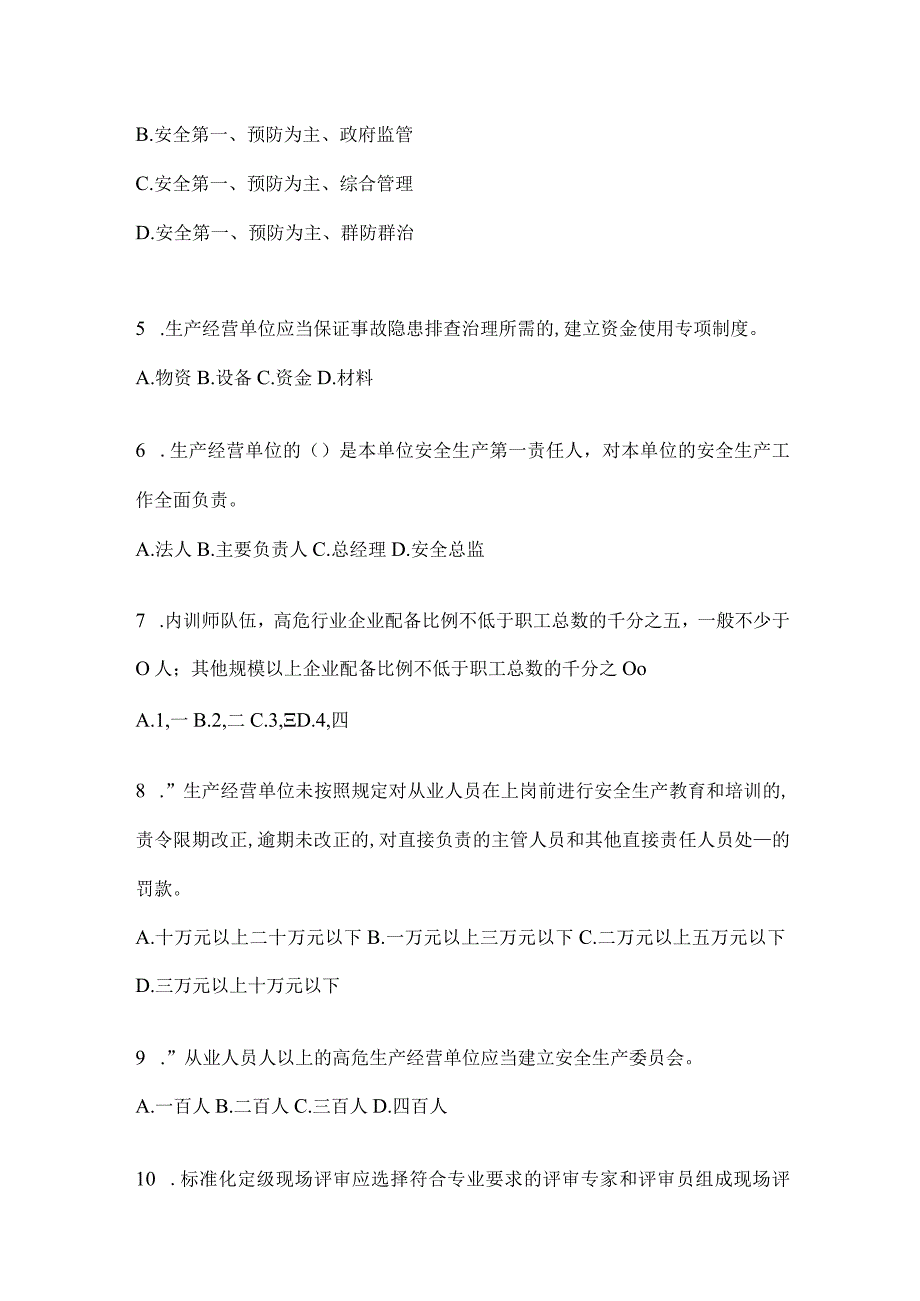 B.安全第一、预防为主、政府监管

C.安全第一、预防为主、综合管理

D.安全第一、预防为主、群防群治

5 .生产经营单位应当保证事故隐患排查治理所需的,建立资金使用专项制度。

A.物资 B.设备 C.资金 D.材料

6 .生产经营单位的（）是本单位安全生产第一责任人，对本单位的安全生产工作全面负责。

A.法人 B.主要负责人 C.总经理 D.安全总监

7 .内训师队伍，高危行业企业配备比例不低于职工总数的千分之五，一般不少于O人；其他规模以上企业配备比例不低于职工总数的千分之 Oo

A.1,一 B.2,二 C.3,ΞD.4,四

8 .”生产经营单位未按照规定对从业人员在上岗前进行安全生产教育和培训的,责令限期改正,逾期未改正的,对直接负责的主管人员和其他直接责任人员处—的罚款。

A.十万元以上二十万元以下 B.一万元以上三万元以下 C.二万元以上五万元以下 D.三万元以上十万元以下

9 .”从业人员人以上的高危生产经营单位应当建立安全生产委员会。

A.一百人 B.二百人 C.三百人 D.四百人

10 .标准化定级现场评审应选择符合专业要求的评审专家和评审员组成现场评